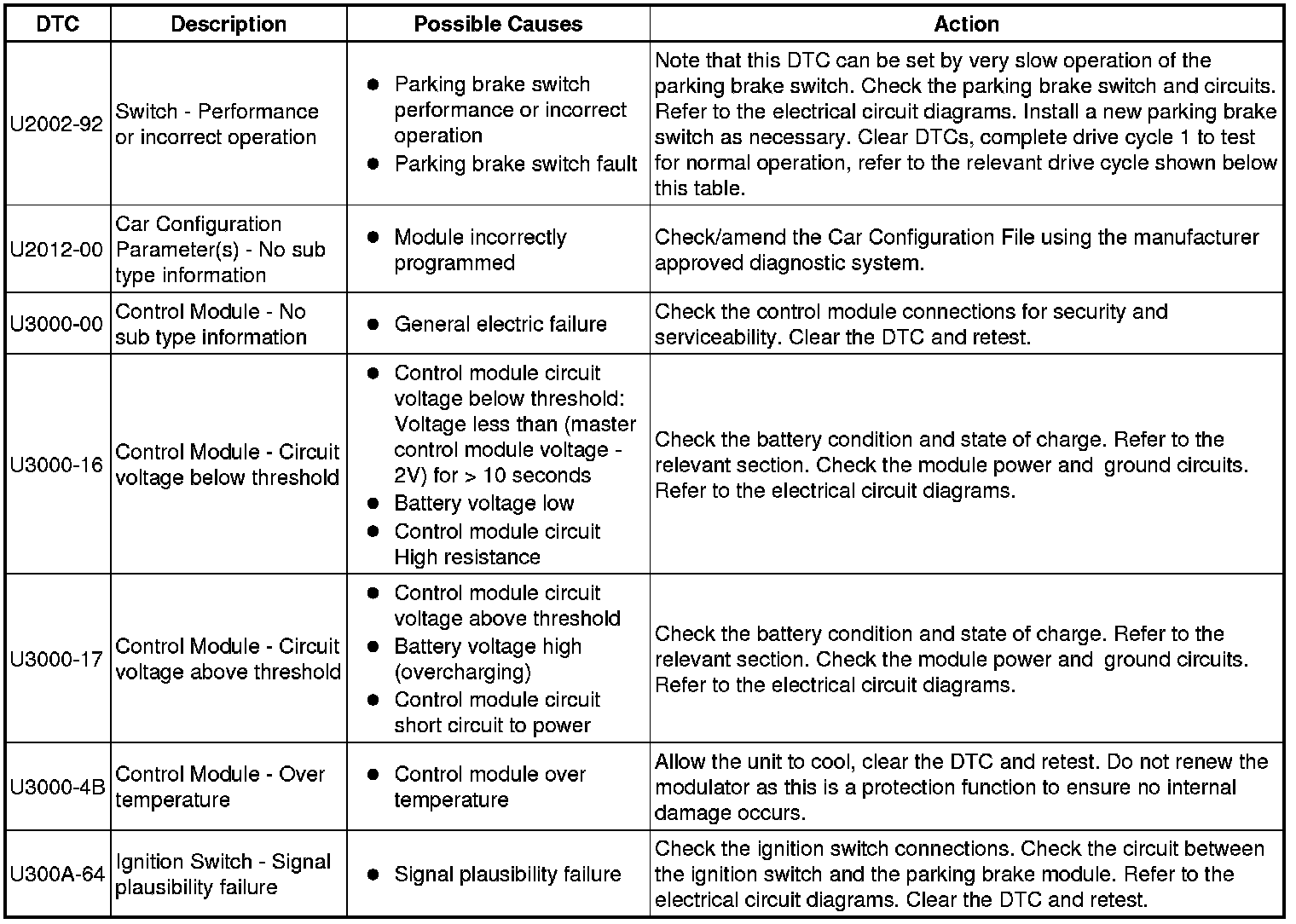 | DTC | Description | Possible Causes | Action |
|---|---|---|---|
| U2002-92 | Switch - Performance or incorrect operation | ● Parking brake switch performance or incorrect operation ● Parking brake switch fault | Note that this DTC can be set by very slow operation of the parking brake switch. Check the parking brake switch and circuits. Refer to the electrical circuit diagrams. Install a new parking brake switch as necessary. Clear DTCs, complete drive cycle 1 to test for normal operation, refer to the relevant drive cycle shown below this table. |
| U2012-00 | Car Configuration Parameter(s) - No sub type information | ● Module incorrectly programmed | Check/amend the Car Configuration File using the manufacturer approved diagnostic system. |
| U3000-00 | Control Module - No sub type information | ● General electric failure | Check the control module connections for security and serviceability. Clear the DTC and retest. |
| U3000-16 | Control Module - Circuit voltage below threshold | ● Control module circuit voltage below threshold: Voltage less than (master control module voltage - 2V) for > 10 seconds ● Battery voltage low ● Control module circuit High resistance | Check the battery condition and state of charge. Refer to the relevant section. Check the module power and ground circuits. Refer to the electrical circuit diagrams. |
| U3000-17 | Control Module - Circuit voltage above threshold | ● Control module circuit voltage above threshold ● Battery voltage high (overcharging) ● Control module circuit short circuit to power | Check the battery condition and state of charge. Refer to the relevant section. Check the module power and ground circuits. Refer to the electrical circuit diagrams. |
| U3000-4B | Control Module - Over temperature | ● Control module over temperature | Allow the unit to cool, clear the DTC and retest. Do not renew the modulator as this is a protection function to ensure no internal damage occurs. |
| U300A-64 | Ignition Switch - Signal plausibility failure | ● Signal plausibility failure | Check the ignition switch connections. Check the circuit between the ignition switch and the parking brake module. Refer to the electrical circuit diagrams. Clear the DTC and retest. |